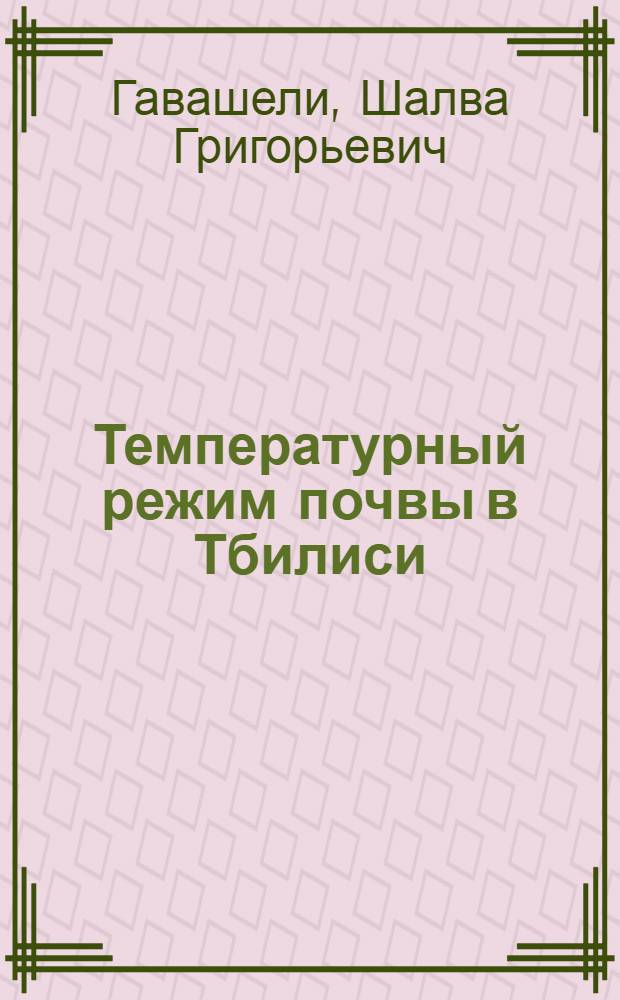 Гавашели, Шалва Григорьевич

Температурный режим почвы в Тбилиси